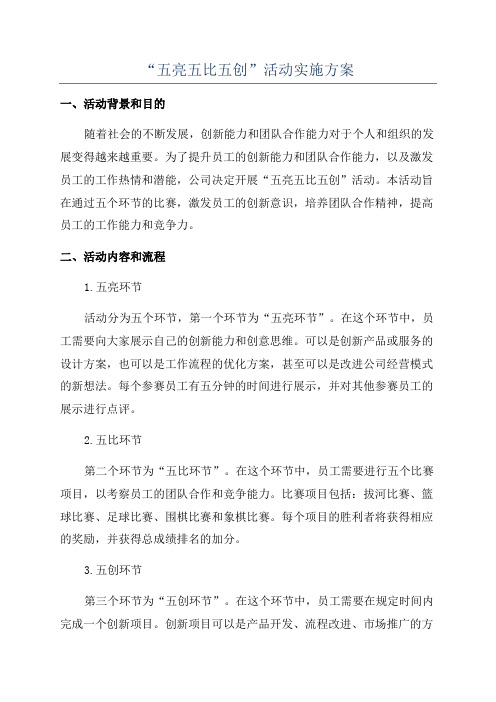 “五亮五比五创”活动实施方案

一、活动背景和目的

随着社会的不断发展，创新能力和团队合作能力对于个人和组织的发展变得越来越重要。为了提升员工的创新能力和团队合作能力，以及激发员工的工作热情和潜能，公司决定开展“五亮五比五创”活动。本活动旨在通过五个环节的比赛，激发员工的创新意识，培养团队合作精神，提高员工的工作能力和竞争力。

二、活动内容和流程

1.五亮环节

活动分为五个环节，第一个环节为“五亮环节”。在这个环节中，员工需要向大家展示自己的创新能力和创意思维。可以是创新产品或服务的设计方案，也可以是工作流程的优化方案，甚至可以是改进公司经营模式的新想法。每个参赛员工有五分钟的时间进行展示，并对其他参赛员工的展示进行点评。

2.五比环节

第二个环节为“五比环节”。在这个环节中，员工需要进行五个比赛项目，以考察员工的团队合作和竞争能力。比赛项目包括：拔河比赛、篮球比赛、足球比赛、围棋比赛和象棋比赛。每个项目的胜利者将获得相应的奖励，并获得总成绩排名的加分。

3.五创环节

第三个环节为“五创环节”。在这个环节中，员工需要在规定时间内完成一个创新项目。创新项目可以是产品开发、流程改进、市场推广的方